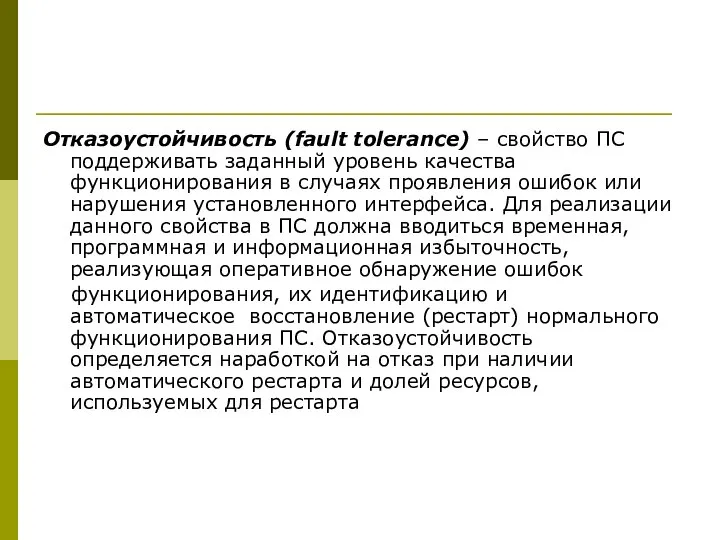 Отказоустойчивость (fault tolerance) – свойство ПС поддерживать заданный уровень качества функционирования в случаях проявления ошибок или нарушения установленного интерфейса. Для реализации данного свойства в ПС должна вводиться временная, программная и информационная избыточность, реализующая оперативное обнаружение ошибок функционирования, их идентификацию и автоматическое восстановление (рестарт) нормального функционирования ПС. Отказоустойчивость определяется наработкой на отказ при наличии автоматического рестарта и долей ресурсов, используемых для рестарта